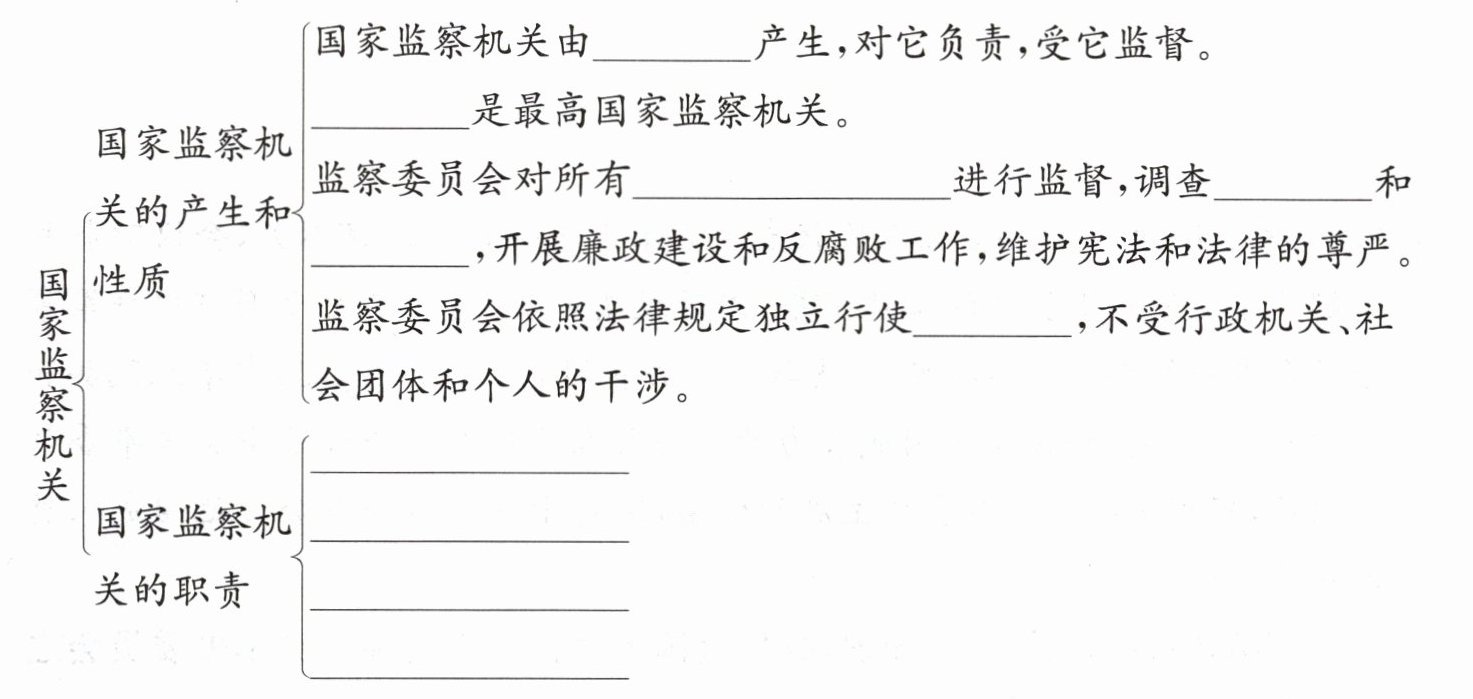 国家监察机关

国家监察机关的产生和性质

国家监察机关由________产生，对它负责，受它监督。

________是最高国家监察机关。

监察委员会对所有________________进行监督，调查________和________，开展廉政建设和反腐败工作，维护宪法和法律的尊严。

监察委员会依照法律规定独立行使________，不受行政机关、社会团体和个人的干涉。

国家监察机关的职责

________________

________________

________________

________________